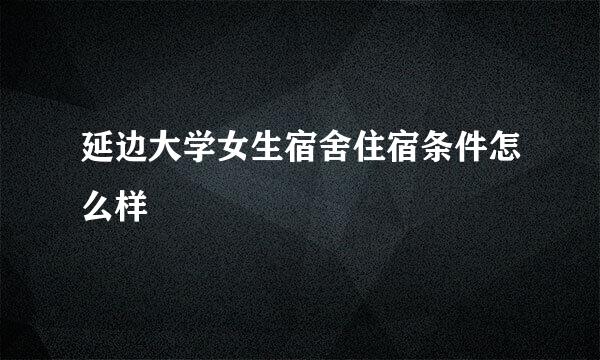 延边大学女生宿舍住宿条件怎么样